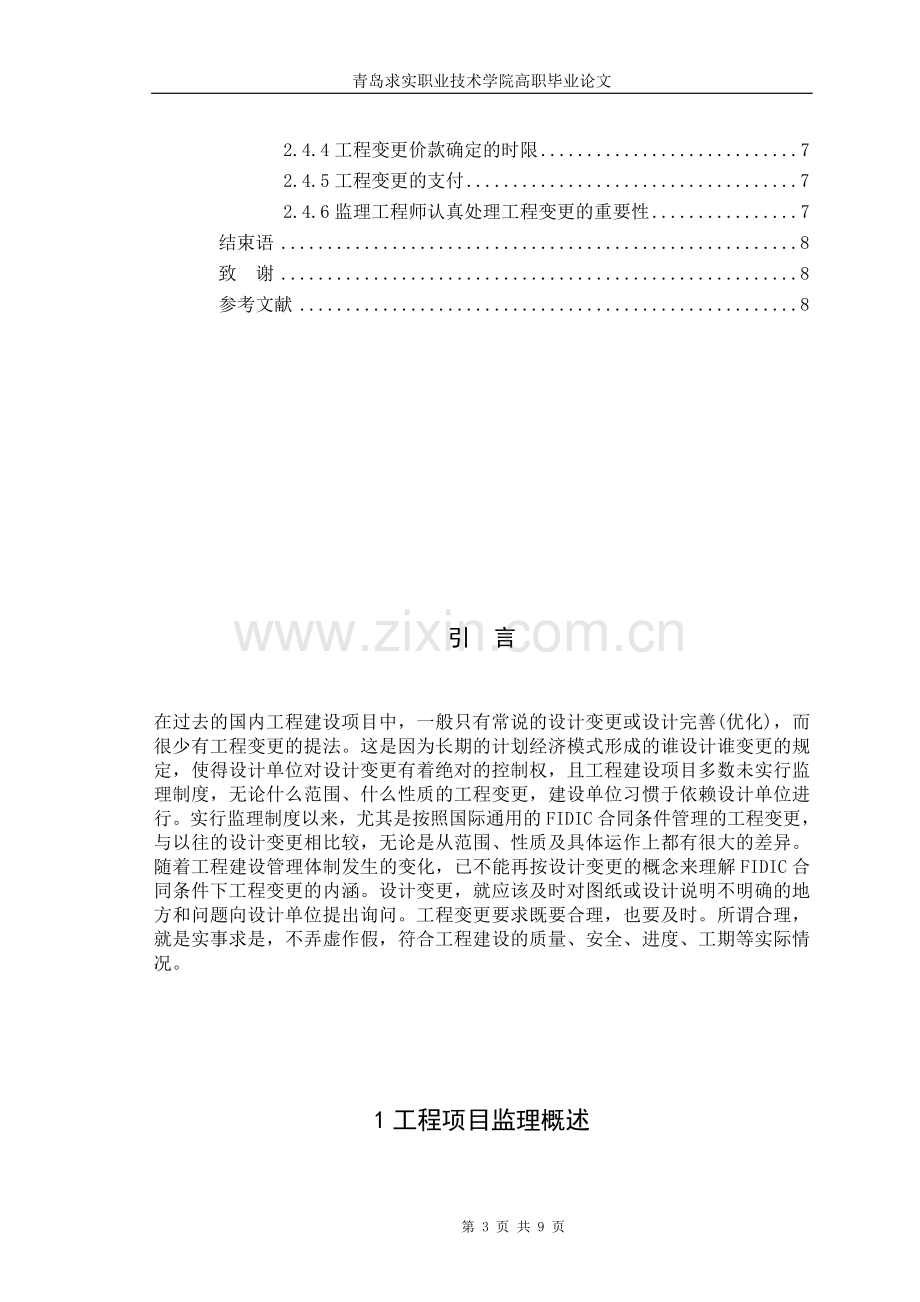 青岛求实职业技术学院高职毕业论文

2.4.4工程变更价款确定的时限 7
2.4.5工程变更的支付 7
2.4.6监理工程师认真处理工程变更的重要性 7
结束语 8
致 谢 8
参考文献 8

引 言

在过去的国内工程建设项目中，一般只有常说的设计变更或设计完善(优化)，而很少有工程变更的提法。这是因为长期的计划经济模式形成的谁设计谁变更的规定，使得设计单位对设计变更有着绝对的控制权，且工程建设项目多数未实行监理制度，无论什么范围、什么性质的工程变更，建设单位习惯于依赖设计单位进行。实行监理制度以来，尤其是按照国际通用的FIDIC合同条件管理的工程变更，与以往的设计变更相比较，无论是从范围、性质及具体运作上都有很大的差异。随着工程建设管理体制发生的变化，已不能再按设计变更的概念来理解FIDIC合同条件下工程变更的内涵。设计变更，就应该及时对图纸或设计说明不明确的地方和问题向设计单位提出询问。工程变更要求既要合理，也要及时。所谓合理，就是实事求是，不弄虚作假，符合工程建设的质量、安全、进度、工期等实际情况。

1工程项目监理概述

第3页 共9页

www.zixin.com.cn